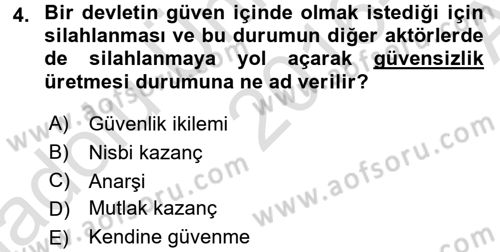 4. Bir devletin güven içinde olmak istediği için silahlanması ve bu durumun diğer aktörlerde de silahlanmaya yol açarak güvensizlik üretmesi durumuna ne ad verilir?

A) Güvenlik ikilemi
B) Nisbi kazanç
C) Anarşi
D) Mutlak kazanç
E) Kendine güvenme

www.aofsoru.com